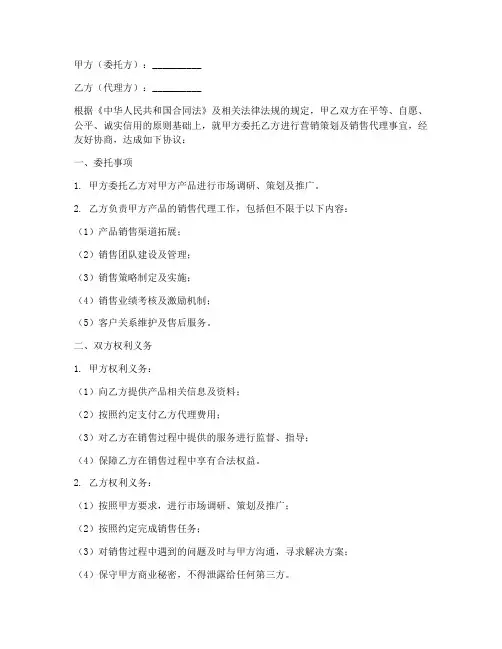 甲方（委托方）：__________

乙方（代理方）：__________

根据《中华人民共和国合同法》及相关法律法规的规定，甲乙双方在平等、自愿、公平、诚实信用的原则基础上，就甲方委托乙方进行营销策划及销售代理事宜，经友好协商，达成如下协议：

一、委托事项

1. 甲方委托乙方对甲方产品进行市场调研、策划及推广。

2. 乙方负责甲方产品的销售代理工作，包括但不限于以下内容：

（1）产品销售渠道拓展；

（2）销售团队建设及管理；

（3）销售策略制定及实施；

（4）销售业绩考核及激励机制；

（5）客户关系维护及售后服务。

二、双方权利义务

1. 甲方权利义务：

（1）向乙方提供产品相关信息及资料；

（2）按照约定支付乙方代理费用；

（3）对乙方在销售过程中提供的服务进行监督、指导；

（4）保障乙方在销售过程中享有合法权益。

2. 乙方权利义务：

（1）按照甲方要求，进行市场调研、策划及推广；

（2）按照约定完成销售任务；

（3）对销售过程中遇到的问题及时与甲方沟通，寻求解决方案；

（4）保守甲方商业秘密，不得泄露给任何第三方。